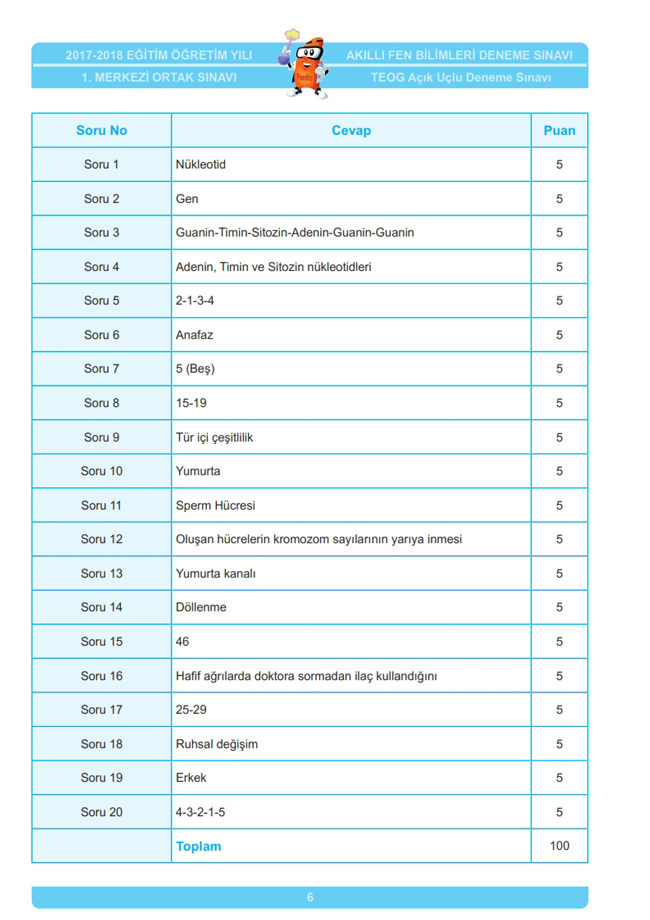 2017-2018 EĞİTİM ÖĞRETİM YILI
1. MERKEZİ ORTAK SINAVI

AKILLI FEN BİLİMLERİ DENEME SINAVI
TEOG Açık Uçlu Deneme Sınavı

| Soru No | Cevap | Puan |
|---|---|---|
| Soru 1 | Nükleotid | 5 |
| Soru 2 | Gen | 5 |
| Soru 3 | Guanin-Timin-Sitozin-Adenin-Guanin-Guanin | 5 |
| Soru 4 | Adenin, Timin ve Sitozin nükleotidleri | 5 |
| Soru 5 | 2-1-3-4 | 5 |
| Soru 6 | Anafaz | 5 |
| Soru 7 | 5 (Beş) | 5 |
| Soru 8 | 15-19 | 5 |
| Soru 9 | Tür içi çeşitlilik | 5 |
| Soru 10 | Yumurta | 5 |
| Soru 11 | Sperm Hücresi | 5 |
| Soru 12 | Oluşan hücrelerin kromozom sayılarının yarıya inmesi | 5 |
| Soru 13 | Yumurta kanalı | 5 |
| Soru 14 | Döllenme | 5 |
| Soru 15 | 46 | 5 |
| Soru 16 | Hafif ağrılarda doktora sormadan ilaç kullandığını | 5 |
| Soru 17 | 25-29 | 5 |
| Soru 18 | Ruhsal değişim | 5 |
| Soru 19 | Erkek | 5 |
| Soru 20 | 4-3-2-1-5 | 5 |
| | Toplam | 100 |

6